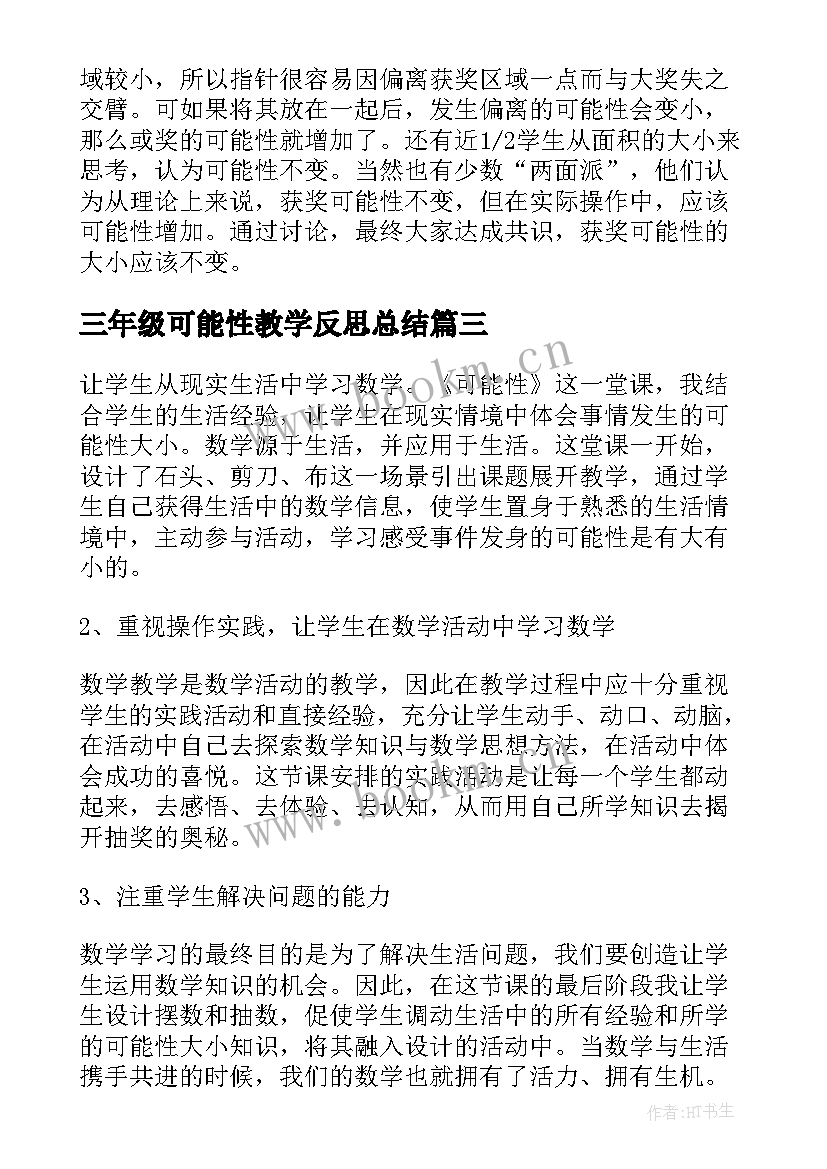 域较小，所以指针很容易因偏离获奖区域一点而与大奖失之交臂。可如果将其放在一起后，发生偏离的可能性会变小，那么或奖的可能性就增加了。还有近1/2学生从面积的大小来思考，认为可能性不变。当然也有少数“两面派”，他们认为从理论上来说，获奖可能性不变，但在实际操作中，应该可能性增加。通过讨论，最终大家达成共识，获奖可能性的大小应该不变。

三年级可能性教学反思总结篇三

让学生从现实生活中学习数学。《可能性》这一堂课，我结合学生的生活经验，让学生在现实情境中体会事情发生的可能性大小。数学源于生活，并应用于生活。这堂课一开始，设计了石头、剪刀、布这一场景引出课题展开教学，通过学生自己获得生活中的数学信息，使学生置身于熟悉的生活情境中，主动参与活动，学习感受事件发身的可能性是有大有小的。

2、重视操作实践，让学生在数学活动中学习数学

数学教学是数学活动的教学，因此在教学过程中应十分重视学生的实践活动和直接经验，充分让学生动手、动口、动脑，在活动中自己去探索数学知识与数学思想方法，在活动中体会成功的喜悦。这节课安排的实践活动是让每一个学生都动起来，去感悟、去体验、去认知，从而用自己所学知识去揭开抽奖的奥秘。

3、注重学生解决问题的能力

数学学习的最终目的是为了解决生活问题，我们要创造让学生运用数学知识的机会。因此，在这节课的最后阶段我让学生设计摆数和抽数，促使学生调动生活中的所有经验和所学的可能性大小知识，将其融入设计的活动中。当数学与生活携手共进的时候，我们的数学也就拥有了活力、拥有生机。

www.bookm.cn

作者:HT书生